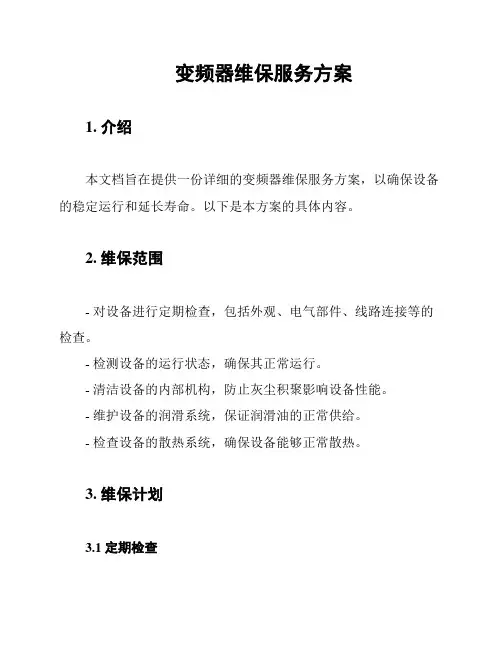 变频器维保服务方案

1. 介绍

本文档旨在提供一份详细的变频器维保服务方案，以确保设备的稳定运行和延长寿命。以下是本方案的具体内容。

2. 维保范围

- 对设备进行定期检查，包括外观、电气部件、线路连接等的检查。
- 检测设备的运行状态，确保其正常运行。
- 清洁设备的内部机构，防止灰尘积聚影响设备性能。
- 维护设备的润滑系统，保证润滑油的正常供给。
- 检查设备的散热系统，确保设备能够正常散热。

3. 维保计划

3.1 定期检查